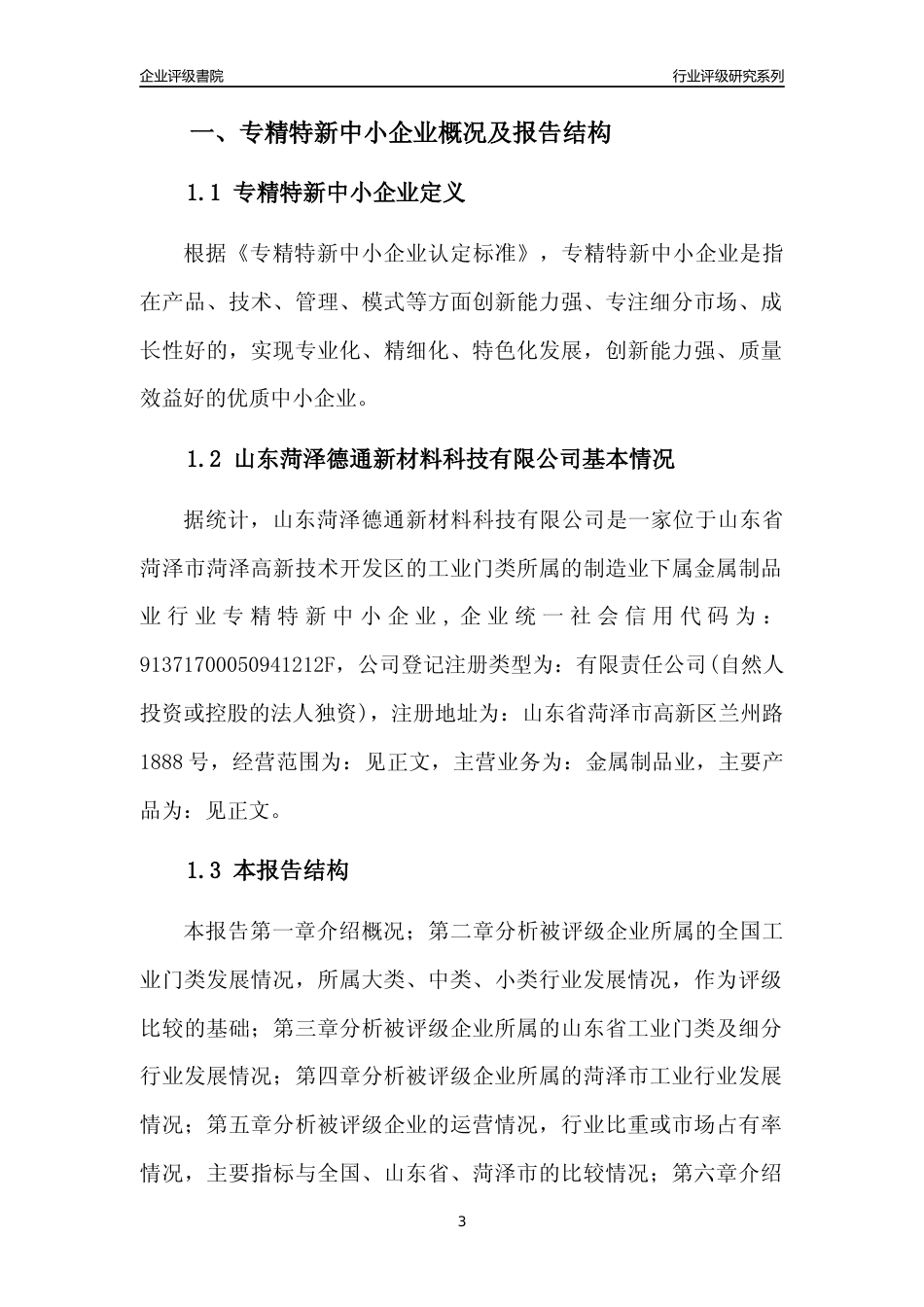 企业评级書院

行业评级研究系列

一、专精特新中小企业概况及报告结构

1.1 专精特新中小企业定义

根据《专精特新中小企业认定标准》，专精特新中小企业是指在产品、技术、管理、模式等方面创新能力强、专注细分市场、成长性好的，实现专业化、精细化、特色化发展，创新能力强、质量效益好的优质中小企业。

1.2 山东菏泽德通新材料科技有限公司基本情况

据统计，山东菏泽德通新材料科技有限公司是一家位于山东省菏泽市菏泽高新技术开发区的工业门类所属的制造业下属金属制品业行业专精特新中小企业，企业统一社会信用代码为：91371700050941212F，公司登记注册类型为：有限责任公司(自然人投资或控股的法人独资)，注册地址为：山东省菏泽市高新区兰州路1888号，经营范围为：见正文，主营业务为：金属制品业，主要产品为：见正文。

1.3 本报告结构

本报告第一章介绍概况；第二章分析被评级企业所属的全国工业门类发展情况，所属大类、中类、小类行业发展情况，作为评级比较的基础；第三章分析被评级企业所属的山东省工业门类及细分行业发展情况；第四章分析被评级企业所属的菏泽市工业行业发展情况；第五章分析被评级企业的运营情况，行业比重或市场占有率情况，主要指标与全国、山东省、菏泽市的比较情况；第六章介绍

3